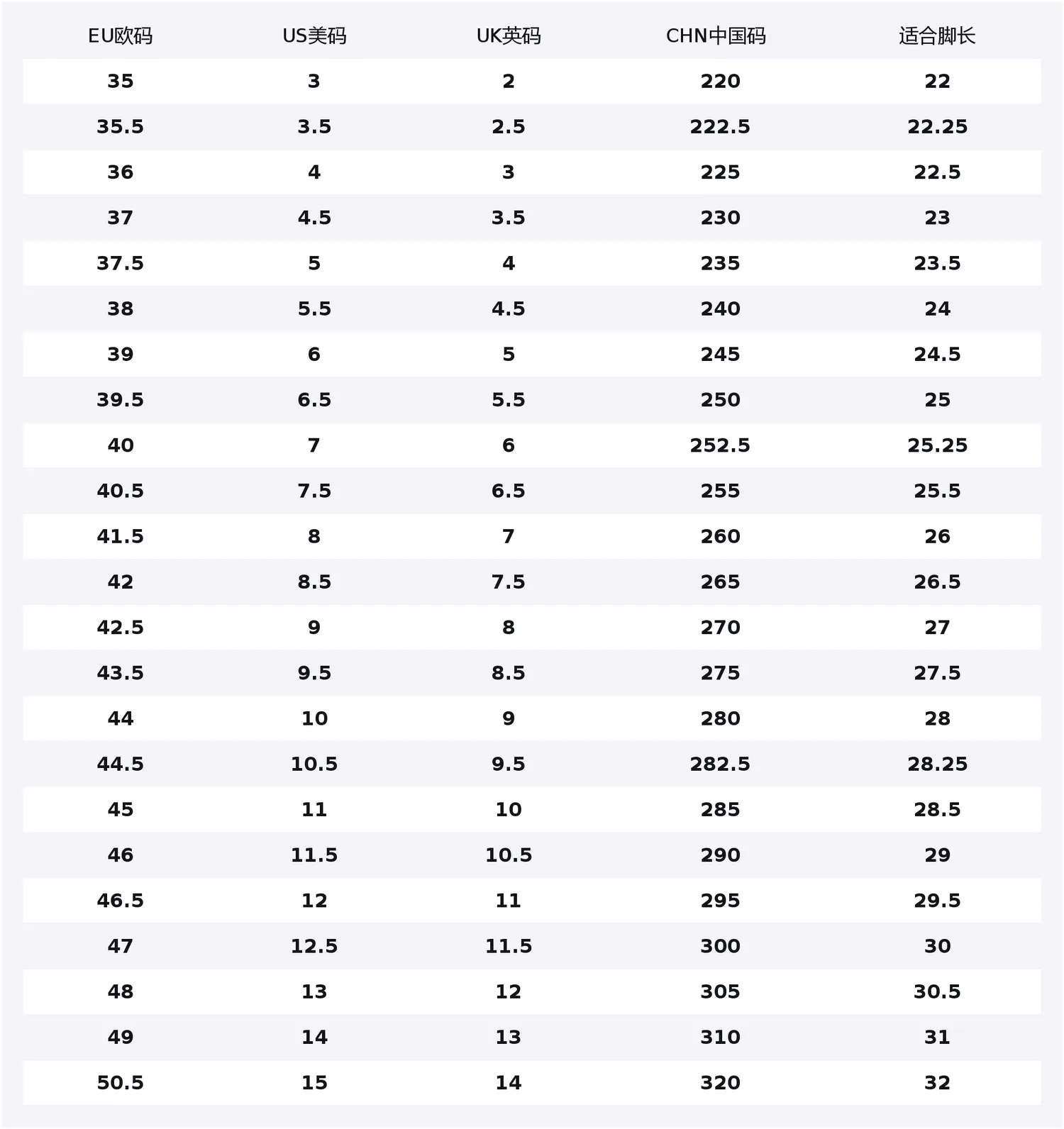 | EU欧码 | US美码 | UK英码 | CHN中国码 | 适合脚长 |
|---|---|---|---|---|
| 35 | 3 | 2 | 220 | 22 |
| 35.5 | 3.5 | 2.5 | 222.5 | 22.25 |
| 36 | 4 | 3 | 225 | 22.5 |
| 37 | 4.5 | 3.5 | 230 | 23 |
| 37.5 | 5 | 4 | 235 | 23.5 |
| 38 | 5.5 | 4.5 | 240 | 24 |
| 39 | 6 | 5 | 245 | 24.5 |
| 39.5 | 6.5 | 5.5 | 250 | 25 |
| 40 | 7 | 6 | 252.5 | 25.25 |
| 40.5 | 7.5 | 6.5 | 255 | 25.5 |
| 41.5 | 8 | 7 | 260 | 26 |
| 42 | 8.5 | 7.5 | 265 | 26.5 |
| 42.5 | 9 | 8 | 270 | 27 |
| 43.5 | 9.5 | 8.5 | 275 | 27.5 |
| 44 | 10 | 9 | 280 | 28 |
| 44.5 | 10.5 | 9.5 | 282.5 | 28.25 |
| 45 | 11 | 10 | 285 | 28.5 |
| 46 | 11.5 | 10.5 | 290 | 29 |
| 46.5 | 12 | 11 | 295 | 29.5 |
| 47 | 12.5 | 11.5 | 300 | 30 |
| 48 | 13 | 12 | 305 | 30.5 |
| 49 | 14 | 13 | 310 | 31 |
| 50.5 | 15 | 14 | 320 | 32 |